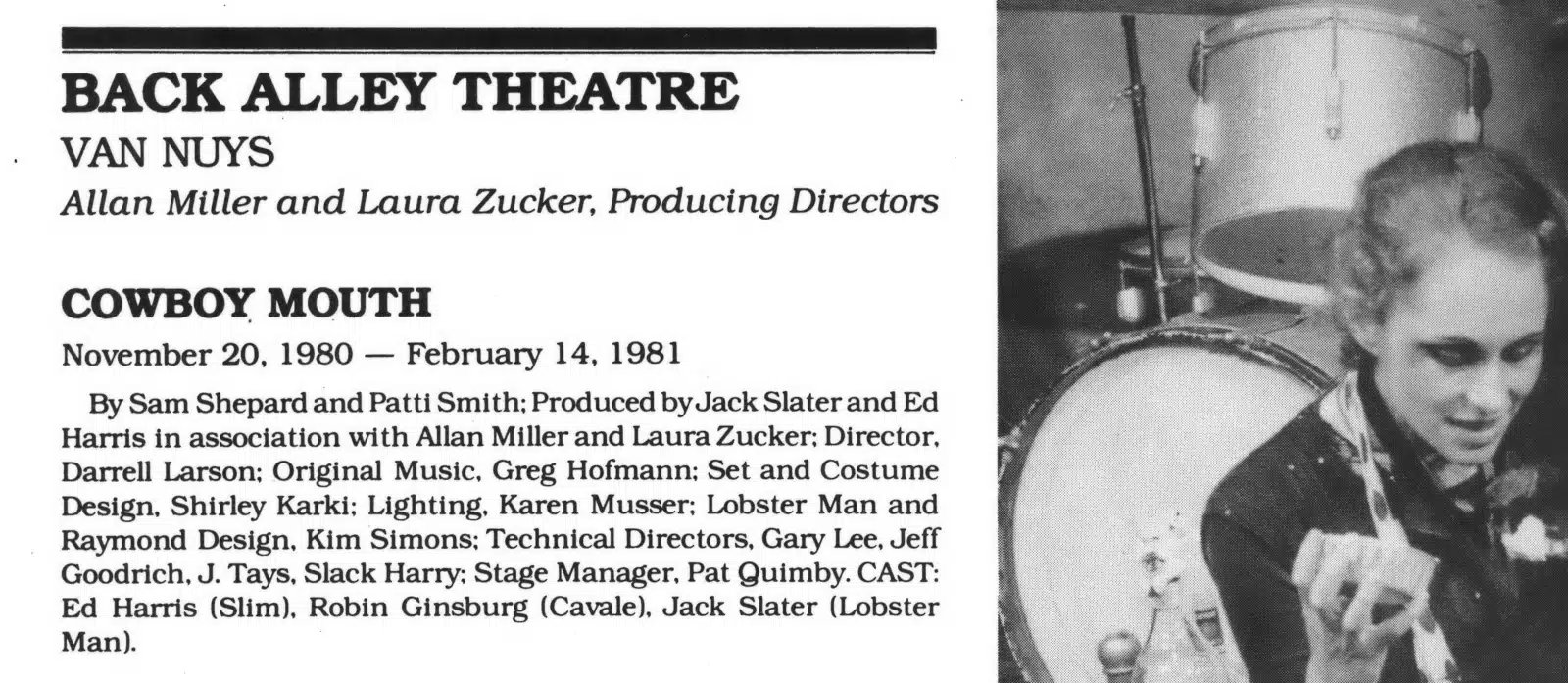 BACK ALLEY THEATRE
VAN NUYS
Allan Miller and Laura Zucker, Producing Directors

COWBOY MOUTH
November 20, 1980 — February 14, 1981

By Sam Shepard and Patti Smith; Produced by Jack Slater and Ed Harris in association with Allan Miller and Laura Zucker; Director, Darrell Larson; Original Music, Greg Hofmann; Set and Costume Design, Shirley Karki; Lighting, Karen Musser; Lobster Man and Raymond Design, Kim Simons; Technical Directors, Gary Lee, Jeff Goodrich, J. Tays, Slack Harry; Stage Manager, Pat Quimby. CAST: Ed Harris (Slim), Robin Ginsburg (Cavale), Jack Slater (Lobster Man).